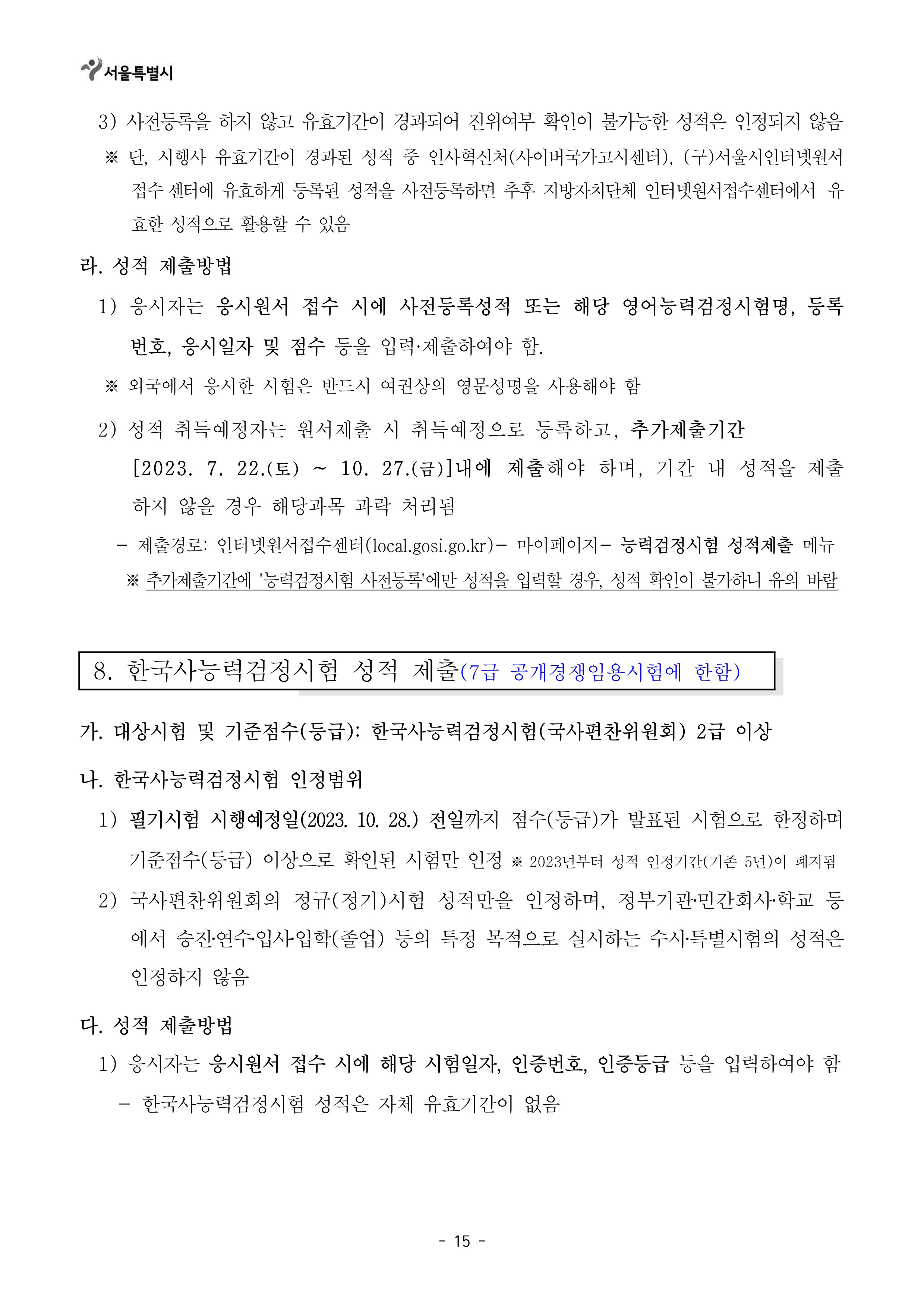 서울특별시

3) 사전등록을 하지 않고 유효기간이 경과되어 진위여부 확인이 불가능한 성적은 인정되지 않음

※ 단, 시행사 유효기간이 경과된 성적 중 인사혁신처(사이버국가고시센터), (구)서울시인터넷원서 접수 센터에 유효하게 등록된 성적을 사전등록하면 추후 지방자치단체 인터넷원서접수센터에서 유효한 성적으로 활용할 수 있음

라. 성적 제출방법

1) 응시자는 응시원서 접수 시에 사전등록성적 또는 해당 영어능력검정시험명, 등록번호, 응시일자 및 점수 등을 입력·제출하여야 함.

※ 외국에서 응시한 시험은 반드시 여권상의 영문성명을 사용해야 함

2) 성적 취득예정자는 원서제출 시 취득예정으로 등록하고, 추가제출기간 [2023. 7. 22.(토) ~ 10. 27.(금)]내에 제출해야 하며, 기간 내 성적을 제출하지 않을 경우 해당과목 과락 처리됨

- 제출경로: 인터넷원서접수센터(local.gosi.go.kr)- 마이페이지- 능력검정시험 성적제출 메뉴

※ 추가제출기간에 '능력검정시험 사전등록'에만 성적을 입력할 경우, 성적 확인이 불가하니 유의 바람

8. 한국사능력검정시험 성적 제출(7급 공개경쟁임용시험에 한함)

가. 대상시험 및 기준점수(등급): 한국사능력검정시험(국사편찬위원회) 2급 이상

나. 한국사능력검정시험 인정범위

1) 필기시험 시행예정일(2023. 10. 28.) 전일까지 점수(등급)가 발표된 시험으로 한정하며 기준점수(등급) 이상으로 확인된 시험만 인정 ※ 2023년부터 성적 인정기간(기존 5년)이 폐지됨

2) 국사편찬위원회의 정규(정기)시험 성적만을 인정하며, 정부기관·민간회사·학교 등에서 승진·연수·입사·입학(졸업) 등의 특정 목적으로 실시하는 수시·특별시험의 성적은 인정하지 않음

다. 성적 제출방법

1) 응시자는 응시원서 접수 시에 해당 시험일자, 인증번호, 인증등급 등을 입력하여야 함

- 한국사능력검정시험 성적은 자체 유효기간이 없음

- 15 -